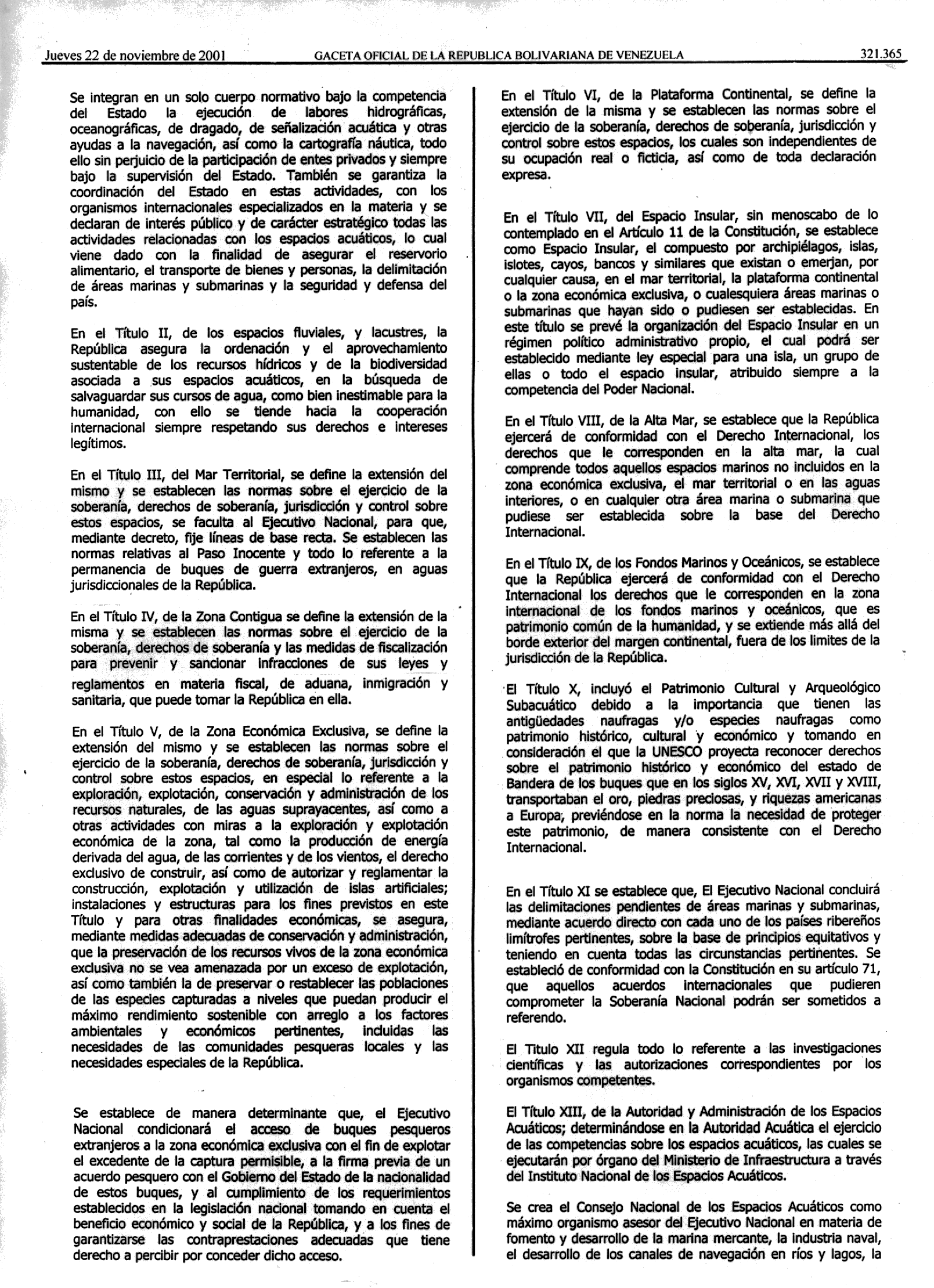 Jueves 22 de noviembre de 2001 GACETA OFICIAL DE LA REPUBLICA BOLIVARIANA DE VENEZUELA 321.365

Se integran en un solo cuerpo normativo bajo la competencia del Estado la ejecución de labores hidrográficas, oceanográficas, de dragado, de señalización acuática y otras ayudas a la navegación, así como la cartografía náutica, todo ello sin perjuicio de la participación de entes privados y siempre bajo la supervisión del Estado. También se garantiza la coordinación del Estado en estas actividades, con los organismos internacionales especializados en la materia y se declaran de interés público y de carácter estratégico todas las actividades relacionadas con los espacios acuáticos, lo cual viene dado con la finalidad de asegurar el reservorio alimentario, el transporte de bienes y personas, la delimitación de áreas marinas y submarinas y la seguridad y defensa del país.

En el Título II, de los espacios fluviales, y lacustres, la República asegura la ordenación y el aprovechamiento sustentable de los recursos hídricos y de la biodiversidad asociada a sus espacios acuáticos, en la búsqueda de salvaguardar sus cursos de agua, como bien inestimable para la humanidad, con ello se tiende hacia la cooperación internacional siempre respetando sus derechos e intereses legítimos.

En el Título III, del Mar Territorial, se define la extensión del mismo y se establecen las normas sobre el ejercicio de la soberanía, derechos de soberanía, jurisdicción y control sobre estos espacios, se faculta al Ejecutivo Nacional, para que, mediante decreto, fije líneas de base recta. Se establecen las normas relativas al Paso Inocente y todo lo referente a la permanencia de buques de guerra extranjeros, en aguas jurisdiccionales de la República.

En el Título IV, de la Zona Contigua se define la extensión de la misma y se establecen las normas sobre el ejercicio de la soberanía, derechos de soberanía y las medidas de fiscalización para prevenir y sancionar infracciones de sus leyes y reglamentos en materia fiscal, de aduana, inmigración y sanitaria, que puede tomar la República en ella.

En el Título V, de la Zona Económica Exclusiva, se define la extensión del mismo y se establecen las normas sobre el ejercicio de la soberanía, derechos de soberanía, jurisdicción y control sobre estos espacios, en especial lo referente a la exploración, explotación, conservación y administración de los recursos naturales, de las aguas suprayacentes, así como a otras actividades con miras a la exploración y explotación económica de la zona, tal como la producción de energía derivada del agua, de las corrientes y de los vientos, el derecho exclusivo de construir, así como de autorizar y reglamentar la construcción, explotación y utilización de islas artificiales; instalaciones y estructuras para los fines previstos en este Título y para otras finalidades económicas, se asegura, mediante medidas adecuadas de conservación y administración, que la preservación de los recursos vivos de la zona económica exclusiva no se vea amenazada por un exceso de explotación, así como también la de preservar o restablecer las poblaciones de las especies capturadas a niveles que puedan producir el máximo rendimiento sostenible con arreglo a los factores ambientales y económicos pertinentes, incluidas las necesidades de las comunidades pesqueras locales y las necesidades especiales de la República.

Se establece de manera determinante que, el Ejecutivo Nacional condicionará el acceso de buques pesqueros extranjeros a la zona económica exclusiva con el fin de explotar el excedente de la captura permisible, a la firma previa de un acuerdo pesquero con el Gobierno del Estado de la nacionalidad de estos buques, y al cumplimiento de los requerimientos establecidos en la legislación nacional tomando en cuenta el beneficio económico y social de la República, y a los fines de garantizarse las contraprestaciones adecuadas que tiene derecho a percibir por conceder dicho acceso.

En el Título VI, de la Plataforma Continental, se define la extensión de la misma y se establecen las normas sobre el ejercicio de la soberanía, derechos de soberanía, jurisdicción y control sobre estos espacios, los cuales son independientes de su ocupación real o ficticia, así como de toda declaración expresa.

En el Título VII, del Espacio Insular, sin menoscabo de lo contemplado en el Artículo 11 de la Constitución, se establece como Espacio Insular, el compuesto por archipiélagos, islas, islotes, cayos, bancos y similares que existan o emerjan, por cualquier causa, en el mar territorial, la plataforma continental o la zona económica exclusiva, o cualesquiera áreas marinas o submarinas que hayan sido o pudiesen ser establecidas. En este título se prevé la organización del Espacio Insular en un régimen político administrativo propio, el cual podrá ser establecido mediante ley especial para una isla, un grupo de ellas o todo el espacio insular, atribuido siempre a la competencia del Poder Nacional.

En el Título VIII, de la Alta Mar, se establece que la República ejercerá de conformidad con el Derecho Internacional, los derechos que le corresponden en la alta mar, la cual comprende todos aquellos espacios marinos no incluidos en la zona económica exclusiva, el mar territorial o en las aguas interiores, o en cualquier otra área marina o submarina que pudiese ser establecida sobre la base del Derecho Internacional.

En el Título IX, de los Fondos Marinos y Oceánicos, se establece que la República ejercerá de conformidad con el Derecho Internacional los derechos que le corresponden en la zona internacional de los fondos marinos y oceánicos, que es patrimonio común de la humanidad, y se extiende más allá del borde exterior del margen continental, fuera de los limites de la jurisdicción de la República.

El Título X, incluyó el Patrimonio Cultural y Arqueológico Subacuático debido a la importancia que tienen las antigüedades naufragas y/o especies naufragas como patrimonio histórico, cultural y económico y tomando en consideración el que la UNESCO proyecta reconocer derechos sobre el patrimonio histórico y económico del estado de Bandera de los buques que en los siglos XV, XVI, XVII y XVIII, transportaban el oro, piedras preciosas, y riquezas americanas a Europa, previéndose en la norma la necesidad de proteger este patrimonio, de manera consistente con el Derecho Internacional.

En el Título XI se establece que, El Ejecutivo Nacional concluirá las delimitaciones pendientes de áreas marinas y submarinas, mediante acuerdo directo con cada uno de los países ribereños limítrofes pertinentes, sobre la base de principios equitativos y teniendo en cuenta todas las circunstancias pertinentes. Se estableció de conformidad con la Constitución en su artículo 71, que aquellos acuerdos internacionales que pudieren comprometer la Soberanía Nacional podrán ser sometidos a referendo.

El Titulo XII regula todo lo referente a las investigaciones científicas y las autorizaciones correspondientes por los organismos competentes.

El Título XIII, de la Autoridad y Administración de los Espacios Acuáticos; determinándose en la Autoridad Acuática el ejercicio de las competencias sobre los espacios acuáticos, las cuales se ejecutarán por órgano del Ministerio de Infraestructura a través del Instituto Nacional de los Espacios Acuáticos.

Se crea el Consejo Nacional de los Espacios Acuáticos como máximo organismo asesor del Ejecutivo Nacional en materia de fomento y desarrollo de la marina mercante, la industria naval, el desarrollo de los canales de navegación en ríos y lagos, la